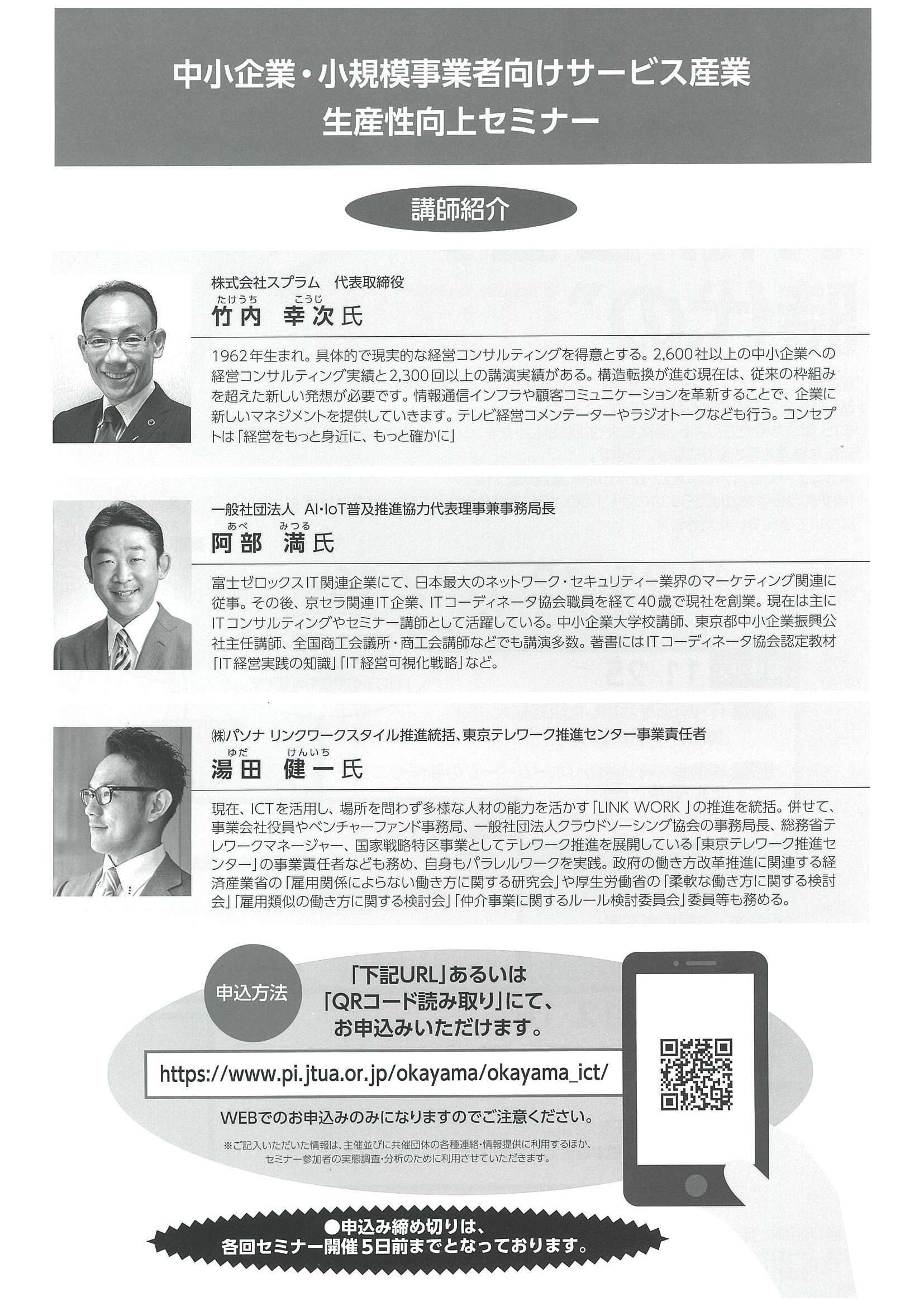 中小企業・小規模事業者向けサービス産業
生産性向上セミナー

講師紹介

株式会社スプラム　代表取締役
たけうち　こうじ
竹内　幸次 氏

1962年生まれ。具体的で現実的な経営コンサルティングを得意とする。2,600社以上の中小企業への経営コンサルティング実績と2,300回以上の講演実績がある。構造転換が進む現在は、従来の枠組みを超えた新しい発想が必要です。情報通信インフラや顧客コミュニケーションを革新することで、企業に新しいマネジメントを提供していきます。テレビ経営コメンテーターやラジオトークなども行う。コンセプトは「経営をもっと身近に、もっと確かに」

一般社団法人　AI・IoT普及推進協力代表理事兼事務局長
あべ　みつる
阿部　満 氏

富士ゼロックスIT関連企業にて、日本最大のネットワーク・セキュリティー業界のマーケティング関連に従事。その後、京セラ関連IT企業、ITコーディネータ協会職員を経て40歳で現社を創業。現在は主にITコンサルティングやセミナー講師として活躍している。中小企業大学校講師、東京都中小企業振興公社主任講師、全国商工会議所・商工会講師などでも講演多数。著書にはITコーディネータ協会認定教材「IT経営実践の知識」「IT経営可視化戦略」など。

㈱パソナ リンクワークスタイル推進統括、東京テレワーク推進センター事業責任者
ゆだ　けんいち
湯田　健一 氏

現在、ICTを活用し、場所を問わず多様な人材の能力を活かす「LINK WORK」の推進を統括。併せて、事業会社役員やベンチャーファンド事務局、一般社団法人クラウドソーシング協会の事務局長、総務省テレワークマネージャー、国家戦略特区事業としてテレワーク推進を展開している「東京テレワーク推進センター」の事業責任者なども務め、自身もパラレルワークを実践。政府の働き方改革推進に関連する経済産業省の「雇用関係によらない働き方に関する研究会」や厚生労働省の「柔軟な働き方に関する検討会」「雇用類似の働き方に関する検討会」「仲介事業に関するルール検討委員会」委員等も務める。

申込方法

「下記URL」あるいは
「QRコード読み取り」にて、
お申込みいただけます。

https://www.pi.jtua.or.jp/okayama/okayama_ict/

WEBでのお申込みのみになりますのでご注意ください。

※ご記入いただいた情報は、主催並びに共催団体の各種連絡・情報提供に利用するほか、セミナー参加者の実態調査・分析のために利用させていただきます。

●申込み締め切りは、
各回セミナー開催5日前までとなっております。